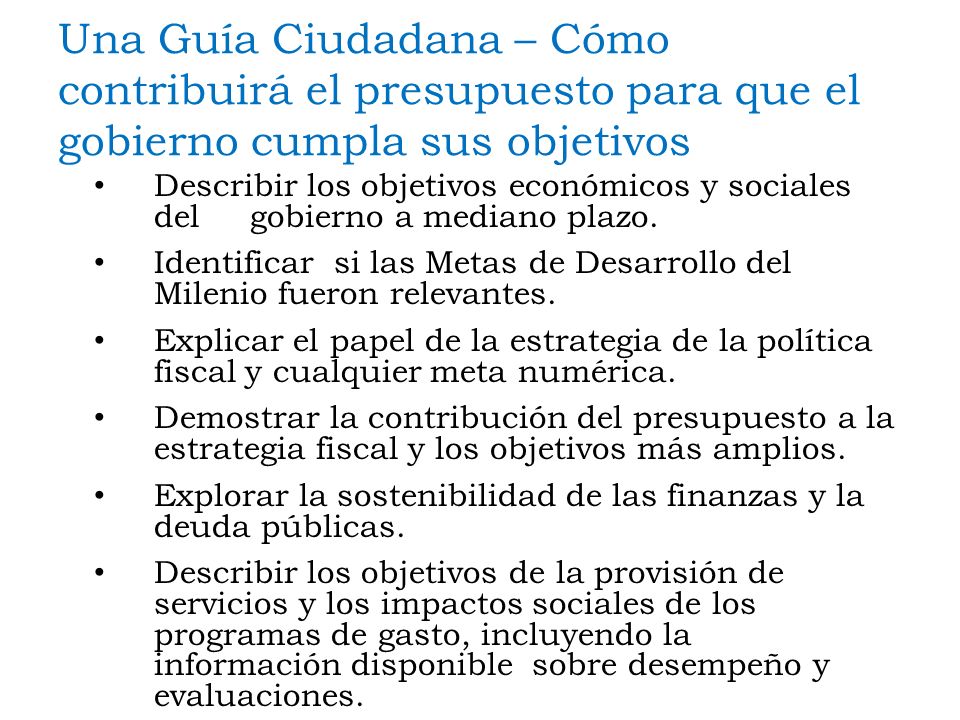 Una Guía Ciudadana – Cómo contribuirá el presupuesto para que el gobierno cumpla sus objetivos

• Describir los objetivos económicos y sociales del gobierno a mediano plazo.
• Identificar si las Metas de Desarrollo del Milenio fueron relevantes.
• Explicar el papel de la estrategia de la política fiscal y cualquier meta numérica.
• Demostrar la contribución del presupuesto a la estrategia fiscal y los objetivos más amplios.
• Explorar la sostenibilidad de las finanzas y la deuda públicas.
• Describir los objetivos de la provisión de servicios y los impactos sociales de los programas de gasto, incluyendo la información disponible sobre desempeño y evaluaciones.